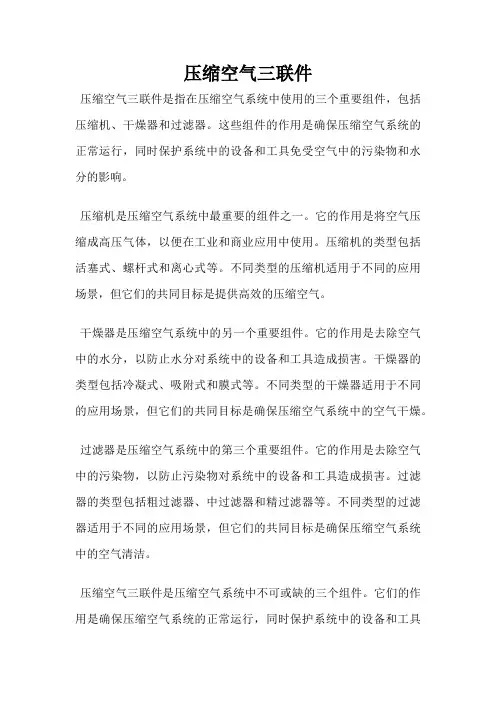 压缩空气三联件

压缩空气三联件是指在压缩空气系统中使用的三个重要组件，包括压缩机、干燥器和过滤器。这些组件的作用是确保压缩空气系统的正常运行，同时保护系统中的设备和工具免受空气中的污染物和水分的影响。

压缩机是压缩空气系统中最重要的组件之一。它的作用是将空气压缩成高压气体，以便在工业和商业应用中使用。压缩机的类型包括活塞式、螺杆式和离心式等。不同类型的压缩机适用于不同的应用场景，但它们的共同目标是提供高效的压缩空气。

干燥器是压缩空气系统中的另一个重要组件。它的作用是去除空气中的水分，以防止水分对系统中的设备和工具造成损害。干燥器的类型包括冷凝式、吸附式和膜式等。不同类型的干燥器适用于不同的应用场景，但它们的共同目标是确保压缩空气系统中的空气干燥。

过滤器是压缩空气系统中的第三个重要组件。它的作用是去除空气中的污染物，以防止污染物对系统中的设备和工具造成损害。过滤器的类型包括粗过滤器、中过滤器和精过滤器等。不同类型的过滤器适用于不同的应用场景，但它们的共同目标是确保压缩空气系统中的空气清洁。

压缩空气三联件是压缩空气系统中不可或缺的三个组件。它们的作用是确保压缩空气系统的正常运行，同时保护系统中的设备和工具